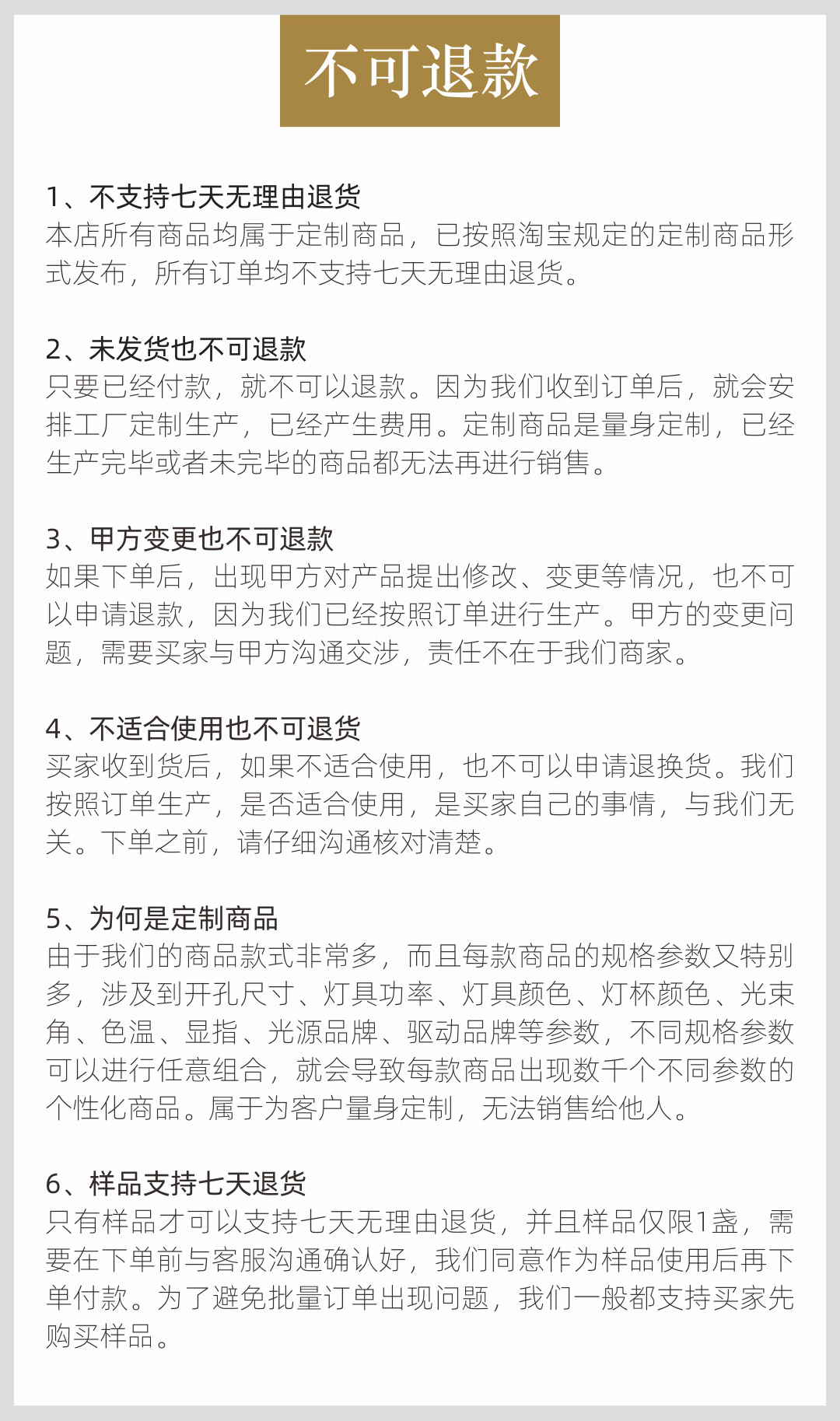 不可退款

1、不支持七天无理由退货
本店所有商品均属于定制商品，已按照淘宝规定的定制商品形式发布，所有订单均不支持七天无理由退货。

2、未发货也不可退款
只要已经付款，就不可以退款。因为我们收到订单后，就会安排工厂定制生产，已经产生费用。定制商品是量身定制，已经生产完毕或者未完毕的商品都无法再进行销售。

3、甲方变更也不可退款
如果下单后，出现甲方对产品提出修改、变更等情况，也不可以申请退款，因为我们已经按照订单进行生产。甲方的变更问题，需要买家与甲方沟通交涉，责任不在于我们商家。

4、不适合使用也不可退货
买家收到货后，如果不适合使用，也不可以申请退换货。我们按照订单生产，是否适合使用，是买家自己的事情，与我们无关。下单之前，请仔细沟通核对清楚。

5、为何是定制商品
由于我们的商品款式非常多，而且每款商品的规格参数又特别多，涉及到开孔尺寸、灯具功率、灯具颜色、灯杯颜色、光束角、色温、显指、光源品牌、驱动品牌等参数，不同规格参数可以进行任意组合，就会导致每款商品出现数千个不同参数的个性化商品。属于为客户量身定制，无法销售给他人。

6、样品支持七天退货
只有样品才可以支持七天无理由退货，并且样品仅限1盏，需要在下单前与客服沟通确认好，我们同意作为样品使用后再下单付款。为了避免批量订单出现问题，我们一般都支持买家先购买样品。